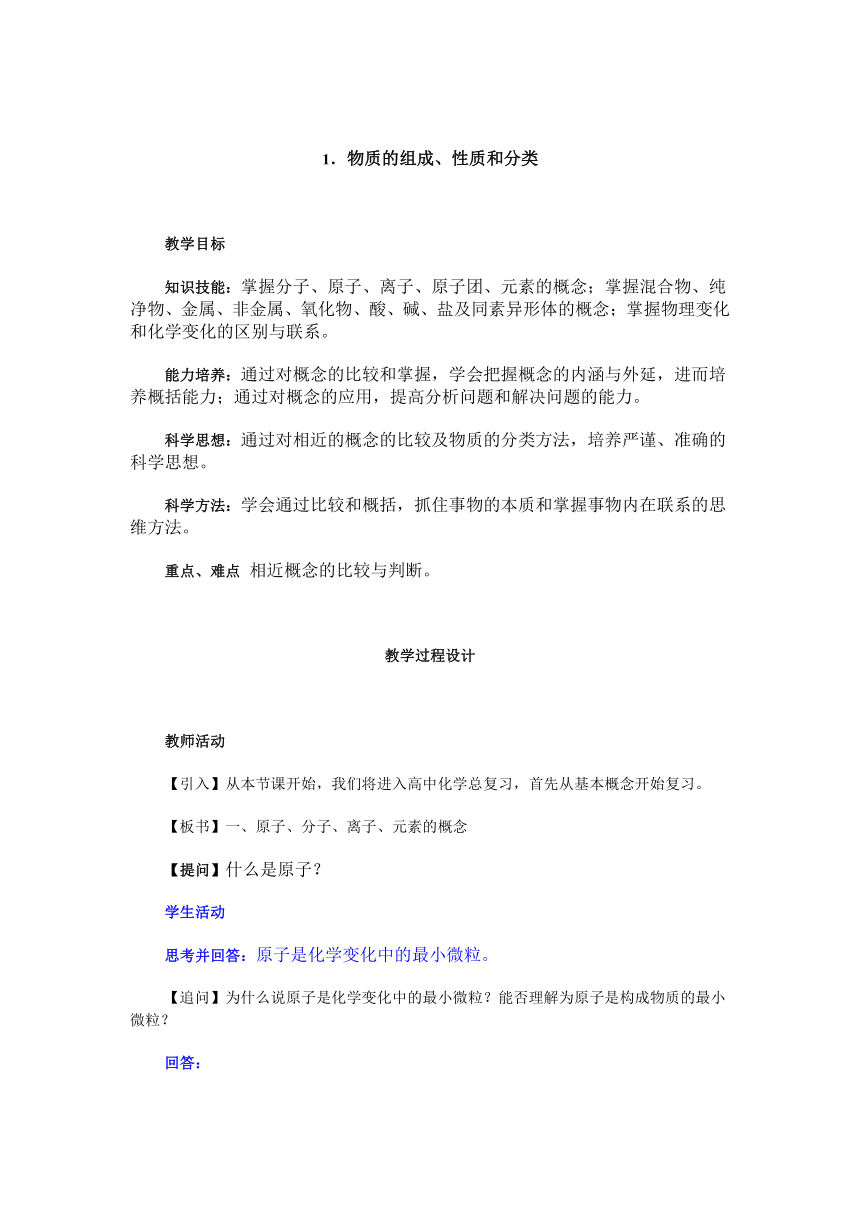 1．物质的组成、性质和分类

教学目标

知识技能：掌握分子、原子、离子、原子团、元素的概念；掌握混合物、纯净物、金属、非金属、氧化物、酸、碱、盐及同素异形体的概念；掌握物理变化和化学变化的区别与联系。

能力培养：通过对概念的比较和掌握，学会把握概念的内涵与外延，进而培养概括能力；通过对概念的应用，提高分析问题和解决问题的能力。

科学思想：通过对相近的概念的比较及物质的分类方法，培养严谨、准确的科学思想。

科学方法：学会通过比较和概括，抓住事物的本质和掌握事物内在联系的思维方法。

重点、难点 相近概念的比较与判断。

教学过程设计

教师活动

【引入】从本节课开始，我们将进入高中化学总复习，首先从基本概念开始复习。

【板书】一、原子、分子、离子、元素的概念

【提问】什么是原子？

学生活动

思考并回答：原子是化学变化中的最小微粒。

【追问】为什么说原子是化学变化中的最小微粒？能否理解为原子是构成物质的最小微粒？

回答：